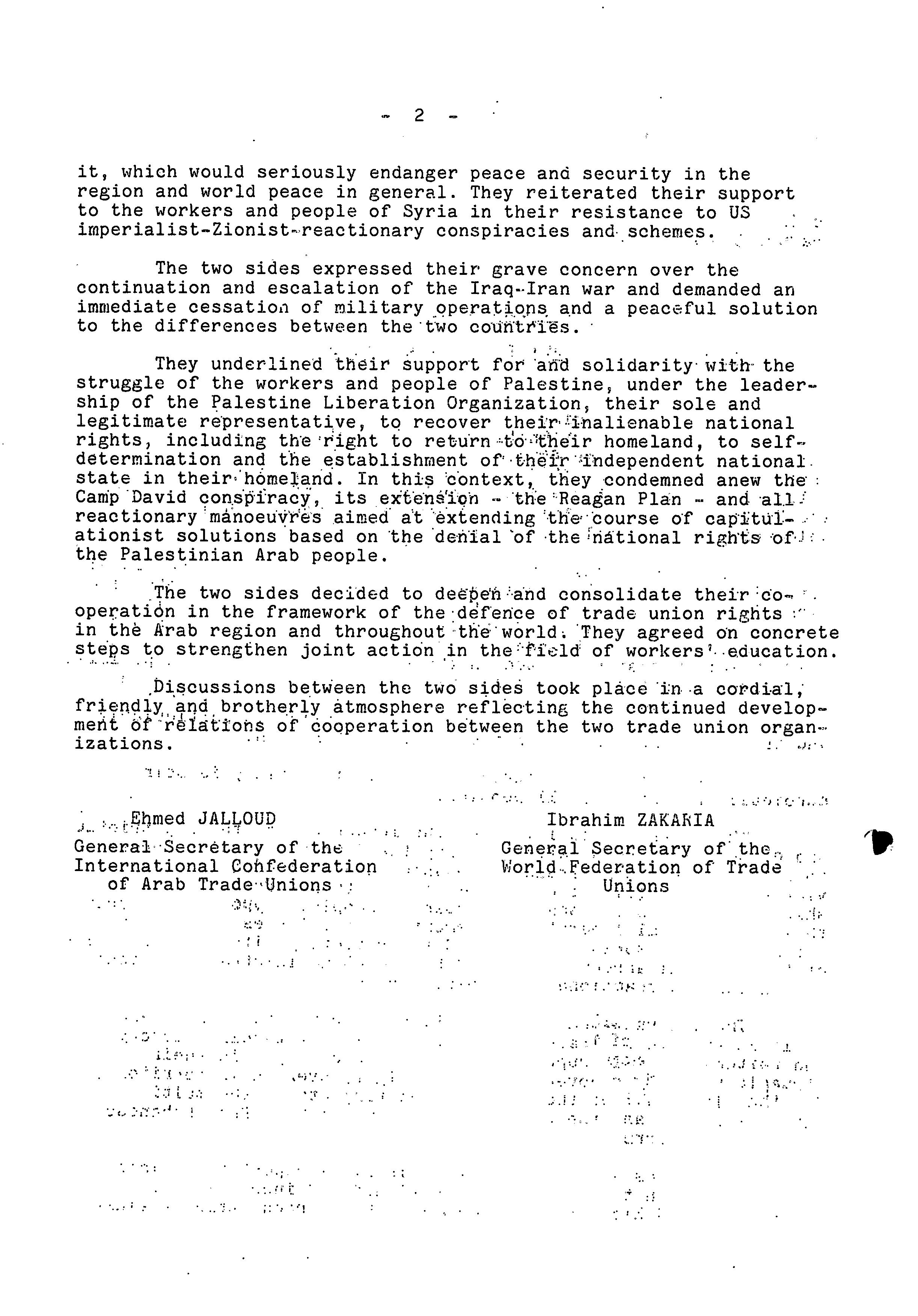 - 2 -

it, which would seriously endanger peace and security in the region and world peace in general. They reiterated their support to the workers and people of Syria in their resistance to US imperialist-Zionist-reactionary conspiracies and schemes.

The two sides expressed their grave concern over the continuation and escalation of the Iraq-Iran war and demanded an immediate cessation of military operations and a peaceful solution to the differences between the two countries.

They underlined their support for and solidarity with the struggle of the workers and people of Palestine, under the leadership of the Palestine Liberation Organization, their sole and legitimate representative, to recover their inalienable national rights, including the right to return to their homeland, to self-determination and the establishment of their independent national state in their homeland. In this context, they condemned anew the Camp David conspiracy, its extension - the Reagan Plan - and all reactionary manoeuvres aimed at extending the course of capitulationist solutions based on the denial of the national rights of the Palestinian Arab people.

The two sides decided to deepen and consolidate their cooperation in the framework of the defence of trade union rights in the Arab region and throughout the world. They agreed on concrete steps to strengthen joint action in the field of workers' education.

Discussions between the two sides took place in a cordial, friendly and brotherly atmosphere reflecting the continued development of relations of cooperation between the two trade union organizations.

Ehmed JALLOUD
General Secretary of the International Confederation of Arab Trade Unions

Ibrahim ZAKARIA
General Secretary of the World Federation of Trade Unions